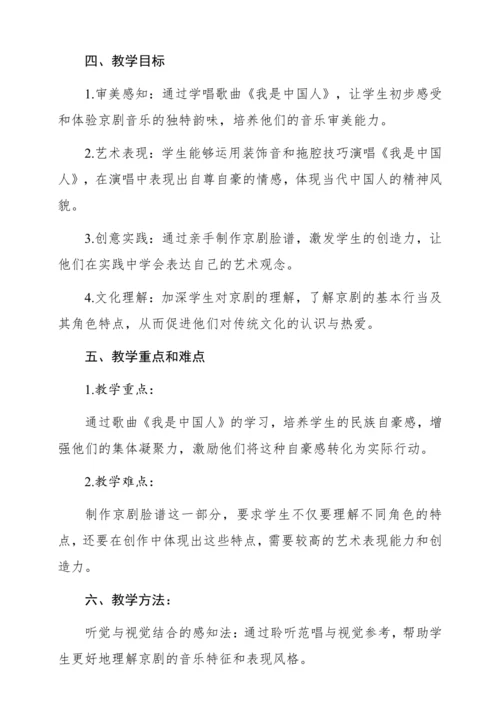 四、教学目标

1.审美感知：通过学唱歌曲《我是中国人》，让学生初步感受和体验京剧音乐的独特韵味，培养他们的音乐审美能力。

2.艺术表现：学生能够运用装饰音和拖腔技巧演唱《我是中国人》，在演唱中表现出自尊自豪的情感，体现当代中国人的精神风貌。

3.创意实践：通过亲手制作京剧脸谱，激发学生的创造力，让他们在实践中学会表达自己的艺术观念。

4.文化理解：加深学生对京剧的理解，了解京剧的基本行当及其角色特点，从而促进他们对传统文化的认识与热爱。

五、教学重点和难点

1.教学重点：

通过歌曲《我是中国人》的学习，培养学生的民族自豪感，增强他们的集体凝聚力，激励他们将这种自豪感转化为实际行动。

2.教学难点：

制作京剧脸谱这一部分，要求学生不仅要理解不同角色的特点，还要在创作中体现出这些特点，需要较高的艺术表现能力和创造力。

六、教学方法：

听觉与视觉结合的感知法：通过聆听范唱与视觉参考，帮助学生更好地理解京剧的音乐特征和表现风格。